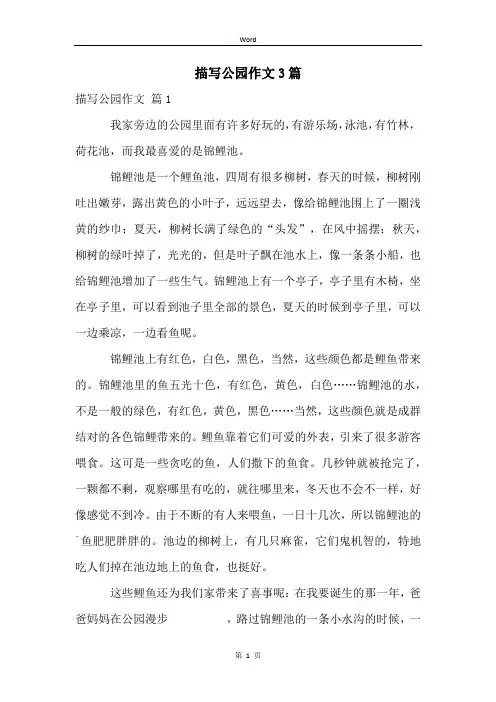 Word

描写公园作文3篇

描写公园作文 篇1

我家旁边的公园里面有许多好玩的，有游乐场，泳池，有竹林，荷花池，而我最喜爱的是锦鲤池。

锦鲤池是一个鲤鱼池，四周有很多柳树，春天的时候，柳树刚吐出嫩芽，露出黄色的小叶子，远远望去，像给锦鲤池围上了一圈浅黄的纱巾；夏天，柳树长满了绿色的“头发”，在风中摇摆；秋天，柳树的绿叶掉了，光光的，但是叶子飘在池水上，像一条条小船，也给锦鲤池增加了一些生气。锦鲤池上有一个亭子，亭子里有木椅，坐在亭子里，可以看到池子里全部的景色，夏天的时候到亭子里，可以一边乘凉，一边看鱼呢。

锦鲤池上有红色，白色，黑色，当然，这些颜色都是鲤鱼带来的。锦鲤池里的鱼五光十色，有红色，黄色，白色……锦鲤池的水，不是一般的绿色，有红色，黄色，黑色……当然，这些颜色就是成群结对的各色锦鲤带来的。鲤鱼靠着它们可爱的外表，引来了很多游客喂食。这可是一些贪吃的鱼，人们撒下的鱼食。几秒钟就被抢完了，一颗都不剩，观察哪里有吃的，就往哪里来，冬天也不会不一样，好像感觉不到冷。由于不断的有人来喂鱼，一日十几次，所以锦鲤池的鱼肥肥胖胖的。池边的柳树上，有几只麻雀，它们鬼机智的，特地吃人们掉在池边地上的鱼食，也挺好。

这些鲤鱼还为我们家带来了喜事呢：在我要诞生的那一年，爸爸妈妈在公园漫步　　，路过锦鲤池的一条小水沟的时候，一

第 1 页